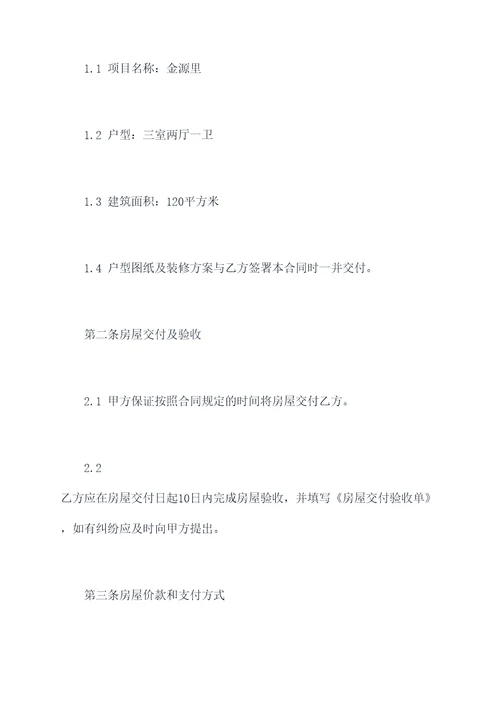 1.1 项目名称：金源里

1.2 户型：三室两厅一卫

1.3 建筑面积：120平方米

1.4 户型图纸及装修方案与乙方签署本合同时一并交付。

第二条房屋交付及验收

2.1 甲方保证按照合同规定的时间将房屋交付乙方。

2.2

乙方应在房屋交付日起10日内完成房屋验收，并填写《房屋交付验收单》，如有纠纷应及时向甲方提出。

第三条房屋价款和支付方式